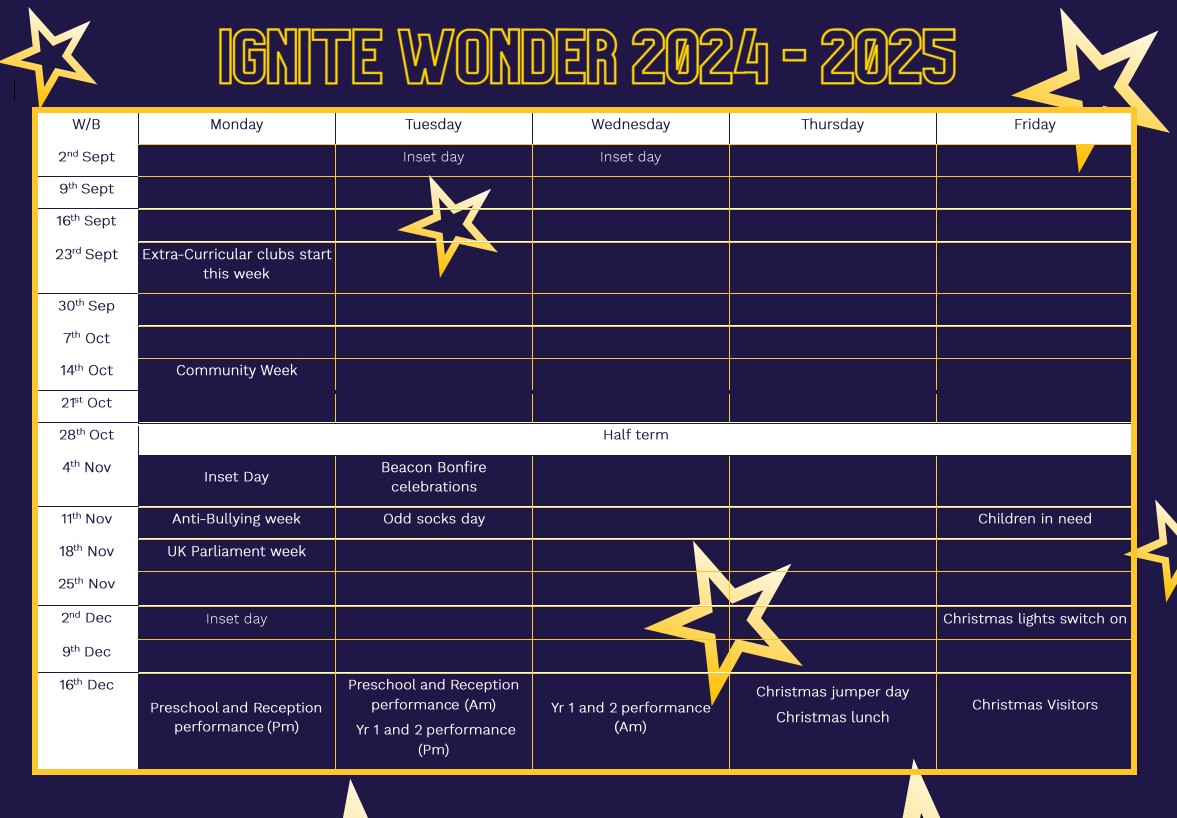 IGNITE WONDER 2024 - 2025

| W/B | Monday | Tuesday | Wednesday | Thursday | Friday |
|---|---|---|---|---|---|
| 2$^{nd}$ Sept | | Inset day | Inset day | | |
| 9$^{th}$ Sept | | | | | |
| 16$^{th}$ Sept | | | | | |
| 23$^{rd}$ Sept | Extra-Curricular clubs start this week | | | | |
| 30$^{th}$ Sep | | | | | |
| 7$^{th}$ Oct | | | | | |
| 14$^{th}$ Oct | Community Week | | | | |
| 21$^{st}$ Oct | | | | | |
| 28$^{th}$ Oct | Half term | | | | |
| 4$^{th}$ Nov | Inset Day | Beacon Bonfire celebrations | | | |
| 11$^{th}$ Nov | Anti-Bullying week | Odd socks day | | | Children in need |
| 18$^{th}$ Nov | UK Parliament week | | | | |
| 25$^{th}$ Nov | | | | | |
| 2$^{nd}$ Dec | Inset day | | | | Christmas lights switch on |
| 9$^{th}$ Dec | | | | | |
| 16$^{th}$ Dec | Preschool and Reception performance (Pm) | Preschool and Reception performance (Am) Yr 1 and 2 performance (Pm) | Yr 1 and 2 performance (Am) | Christmas jumper day Christmas lunch | Christmas Visitors |